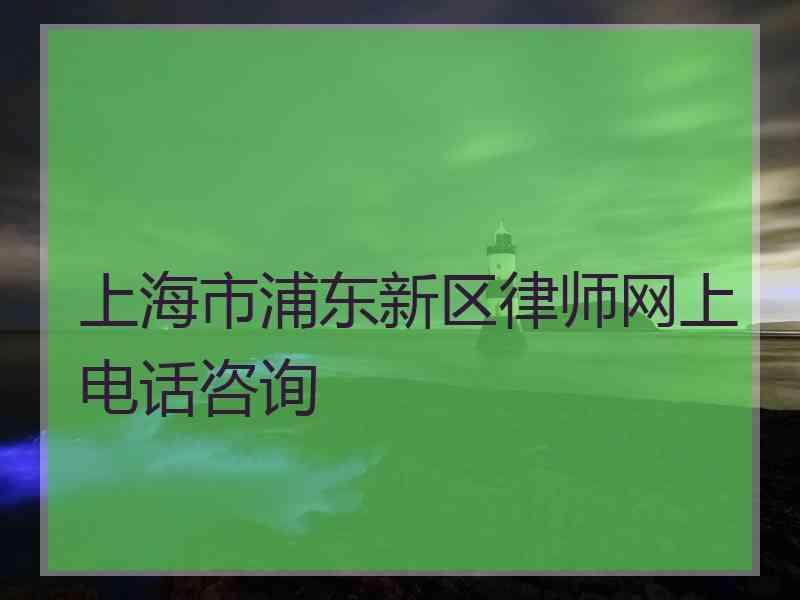 上海市浦东新区律师网上电话咨询